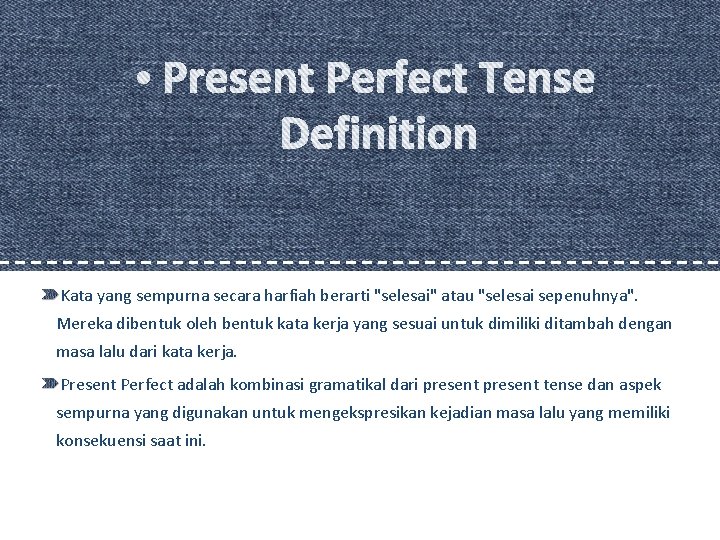 • Present Perfect Tense Definition

Kata yang sempurna secara harfiah berarti "selesai" atau "selesai sepenuhnya". Mereka dibentuk oleh bentuk kata kerja yang sesuai untuk dimiliki ditambah dengan masa lalu dari kata kerja.

Present Perfect adalah kombinasi gramatikal dari present present tense dan aspek sempurna yang digunakan untuk mengekspresikan kejadian masa lalu yang memiliki konsekuensi saat ini.